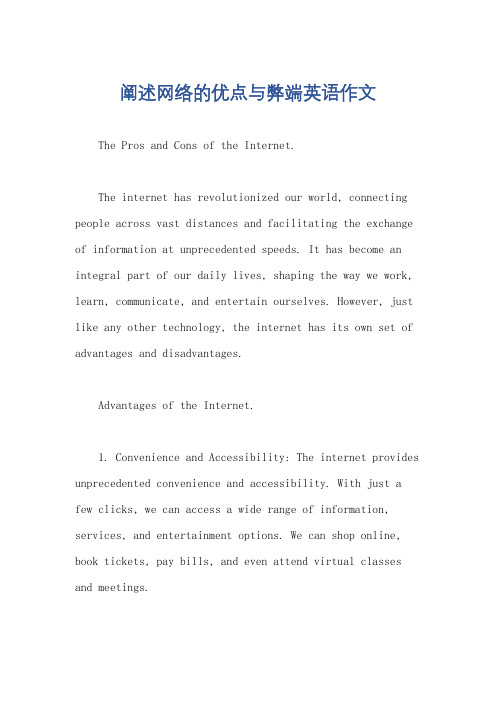 阐述网络的优点与弊端英语作文

The Pros and Cons of the Internet.

The internet has revolutionized our world, connecting people across vast distances and facilitating the exchange of information at unprecedented speeds. It has become an integral part of our daily lives, shaping the way we work, learn, communicate, and entertain ourselves. However, just like any other technology, the internet has its own set of advantages and disadvantages.

Advantages of the Internet.

1. Convenience and Accessibility: The internet provides unprecedented convenience and accessibility. With just a few clicks, we can access a wide range of information, services, and entertainment options. We can shop online, book tickets, pay bills, and even attend virtual classes and meetings.